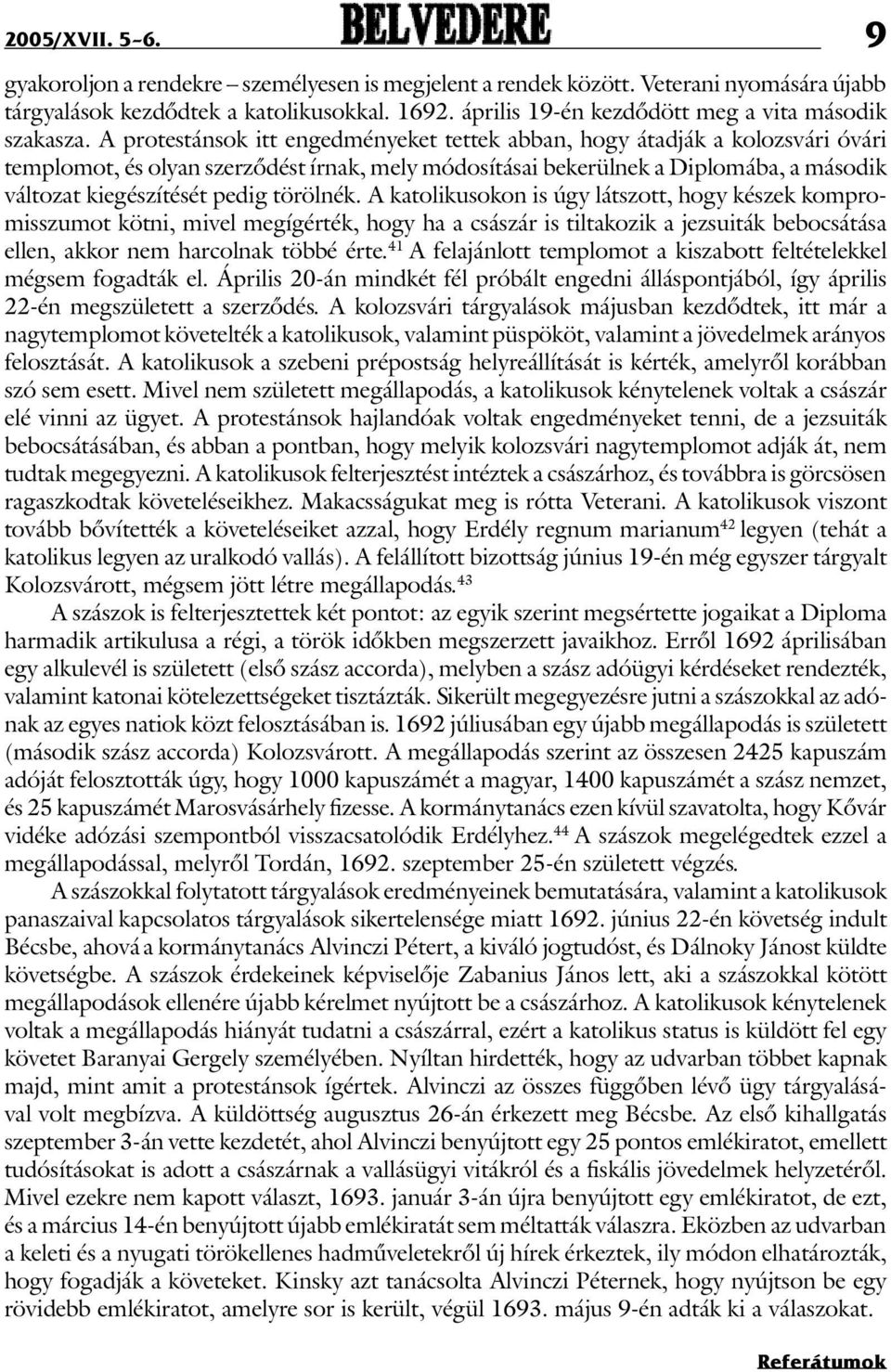 2005/XVII. 5–6. BELVEDERE 9

gyakoroljon a rendekre – személyesen is megjelent a rendek között. Veterani nyomására újabb tárgyalások kezdődtek a katolikusokkal. 1692. április 19-én kezdődött meg a vita második szakasza. A protestánsok itt engedményeket tettek abban, hogy átadják a kolozsvári óvári templomot, és olyan szerződést írnak, mely módosításai bekerülnek a Diplomába, a második változat kiegészítését pedig törölnék. A katolikusokon is úgy látszott, hogy készek kompromisszumot kötni, mivel megígérték, hogy ha a császár is tiltakozik a jezsuiták bebocsátása ellen, akkor nem harcolnak többé érte.$^{41}$ A felajánlott templomot a kiszabott feltételekkel mégsem fogadták el. Április 20-án mindkét fél próbált engedni álláspontjából, így április 22-én megszületett a szerződés. A kolozsvári tárgyalások májusban kezdődtek, itt már a nagytemplomot követelték a katolikusok, valamint püspököt, valamint a jövedelmek arányos felosztását. A katolikusok a szebeni prépostság helyreállítását is kérték, amelyről korábban szó sem esett. Mivel nem született megállapodás, a katolikusok kénytelenek voltak a császár elé vinni az ügyet. A protestánsok hajlandóak voltak engedményeket tenni, de a jezsuiták bebocsátásában, és abban a pontban, hogy melyik kolozsvári nagytemplomot adják át, nem tudtak megegyezni. A katolikusok felterjesztést intéztek a császárhoz, és továbbra is görcsösen ragaszkodtak követeléseikhez. Makacsságukat meg is rótta Veterani. A katolikusok viszont tovább bővítették a követeléseiket azzal, hogy Erdély regnum marianum$^{42}$ legyen (tehát a katolikus legyen az uralkodó vallás). A felállított bizottság június 19-én még egyszer tárgyalt Kolozsvárott, mégsem jött létre megállapodás.$^{43}$

A szászok is felterjesztettek két pontot: az egyik szerint megsértette jogaikat a Diploma harmadik artikulusa a régi, a török időkben megszerzett javaikhoz. Erről 1692 áprilisában egy alkulevél is született (első szász accorda), melyben a szász adóügyi kérdéseket rendezték, valamint katonai kötelezettségeket tisztázták. Sikerült megegyezésre jutni a szászokkal az adónak az egyes natiok közt felosztásában is. 1692 júliusában egy újabb megállapodás is született (második szász accorda) Kolozsvárott. A megállapodás szerint az összesen 2425 kapuszám adóját felosztották úgy, hogy 1000 kapuszámét a magyar, 1400 kapuszámét a szász nemzet, és 25 kapuszámét Marosvásárhely fizesse. A kormánytanács ezen kívül szavatolta, hogy Kővár vidéke adózási szempontból visszacsatolódik Erdélyhez.$^{44}$ A szászok megelégedtek ezzel a megállapodással, melyről Tordán, 1692. szeptember 25-én született végzés.

A szászokkal folytatott tárgyalások eredményeinek bemutatására, valamint a katolikusok panaszaival kapcsolatos tárgyalások sikertelensége miatt 1692. június 22-én követség indult Bécsbe, ahová a kormánytanács Alvinczi Pétert, a kiváló jogtudóst, és Dálnoky Jánost küldte követségbe. A szászok érdekeinek képviselője Zabanius János lett, aki a szászokkal kötött megállapodások ellenére újabb kérelmet nyújtott be a császárhoz. A katolikusok kénytelenek voltak a megállapodás hiányát tudatni a császárral, ezért a katolikus status is küldött fel egy követet Baranyai Gergely személyében. Nyíltan hirdették, hogy az udvarban többet kapnak majd, mint amit a protestánsok ígértek. Alvinczi az összes függőben lévő ügy tárgyalásával volt megbízva. A küldöttség augusztus 26-án érkezett meg Bécsbe. Az első kihallgatás szeptember 3-án vette kezdetét, ahol Alvinczi benyújtott egy 25 pontos emlékiratot, emellett tudósításokat is adott a császárnak a vallásügyi vitákról és a fiskális jövedelmek helyzetéről. Mivel ezekre nem kapott választ, 1693. január 3-án újra benyújtott egy emlékiratot, de ezt, és a március 14-én benyújtott újabb emlékiratát sem méltatták válaszra. Eközben az udvarban a keleti és a nyugati törökellenes hadműveletekről új hírek érkeztek, ily módon elhatározták, hogy fogadják a követeket. Kinsky azt tanácsolta Alvinczi Péternek, hogy nyújtson be egy rövidebb emlékiratot, amelyre sor is került, végül 1693. május 9-én adták ki a válaszokat.

Referátumok